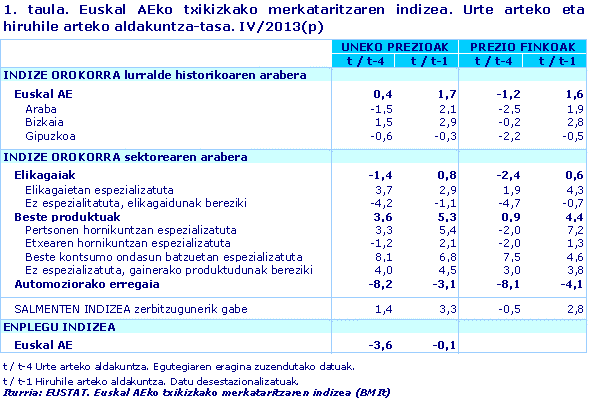 1. taula. Euskal AEko txikizkako merkataritzaren indizea. Urte arteko eta hiruhile arteko aldakuntza-tasa. IV/2013(p)

| | UNEKO PREZIOAK t / t-4 | UNEKO PREZIOAK t / t-1 | PREZIO FINKOAK t / t-4 | PREZIO FINKOAK t / t-1 |
|---|---|---|---|---|
| INDIZE OROKORRA lurralde historikoaren arabera | | | | |
| Euskal AE | 0,4 | 1,7 | -1,2 | 1,6 |
| Araba | -1,5 | 2,1 | -2,5 | 1,9 |
| Bizkaia | 1,5 | 2,9 | -0,2 | 2,8 |
| Gipuzkoa | -0,6 | -0,3 | -2,2 | -0,5 |
| INDIZE OROKORRA sektorearen arabera | | | | |
| Elikagaiak | -1,4 | 0,8 | -2,4 | 0,6 |
| Elikagaietan espezializatuta | 3,7 | 2,9 | 1,9 | 4,3 |
| Ez espezialitatuta, elikagaidunak bereziki | -4,2 | -1,1 | -4,7 | -0,7 |
| Beste produktuak | 3,6 | 5,3 | 0,9 | 4,4 |
| Pertsonen hornikuntzan espezializatuta | 3,3 | 5,4 | -2,0 | 7,2 |
| Etxearen hornikuntzan espezializatuta | -1,2 | 2,1 | -2,0 | 1,3 |
| Beste kontsumo ondasun batzuetan espezializatuta | 8,1 | 6,8 | 7,5 | 4,6 |
| Ez espezializatuta, gainerako produktudunak bereziki | 4,0 | 4,5 | 3,0 | 3,8 |
| Automoziorako erregaia | -8,2 | -3,1 | -8,1 | -4,1 |
| SALMENTEN INDIZEA zerbitzugunerik gabe | 1,4 | 3,3 | -0,5 | 2,8 |
| ENPLEGU INDIZEA | | | | |
| Euskal AE | -3,6 | -0,1 | | |

t / t-4 Urte arteko aldakuntza. Egutegiaren eragina zuzendutako datuak.
t / t-1 Hiruhile arteko aldakuntza. Datu desestazionalizatuak.
Iturria: EUSTAT. Euskal AEko txikizkako merkataritzaren indizea (BMIt)